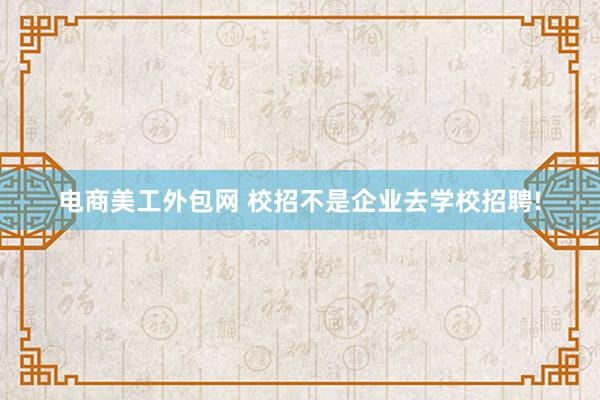 电商美工外包网 校招不是企业去学校招聘!